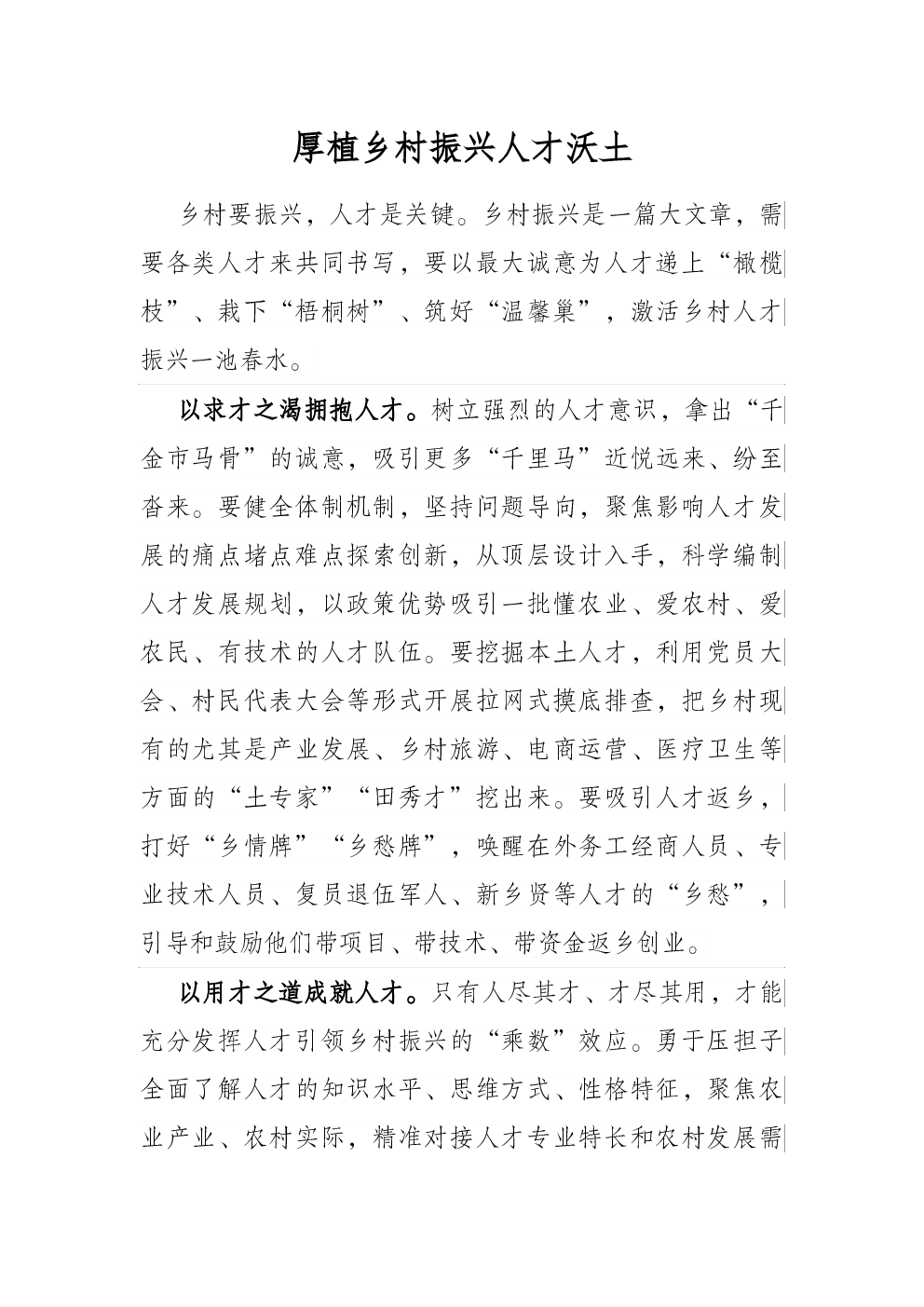 厚植乡村振兴人才沃土

乡村要振兴，人才是关键。乡村振兴是一篇大文章，需要各类人才来共同书写，要以最大诚意为人才递上“橄榄枝”、栽下“梧桐树”、筑好“温馨巢”，激活乡村人才振兴一池春水。

以求才之渴拥抱人才。树立强烈的人才意识，拿出“千金市马骨”的诚意，吸引更多“千里马”近悦远来、纷至沓来。要健全体制机制，坚持问题导向，聚焦影响人才发展的痛点堵点难点探索创新，从顶层设计入手，科学编制人才发展规划，以政策优势吸引一批懂农业、爱农村、爱农民、有技术的人才队伍。要挖掘本土人才，利用党员大会、村民代表大会等形式开展拉网式摸底排查，把乡村现有的尤其是产业发展、乡村旅游、电商运营、医疗卫生等方面的“土专家”“田秀才”挖出来。要吸引人才返乡，打好“乡情牌”“乡愁牌”，唤醒在外务工经商人员、专业技术人员、复员退伍军人、新乡贤等人才的“乡愁”，引导和鼓励他们带项目、带技术、带资金返乡创业。

以用才之道成就人才。只有人尽其才、才尽其用，才能充分发挥人才引领乡村振兴的“乘数”效应。勇于压担子全面了解人才的知识水平、思维方式、性格特征，聚焦农业产业、农村实际，精准对接人才专业特长和农村发展需